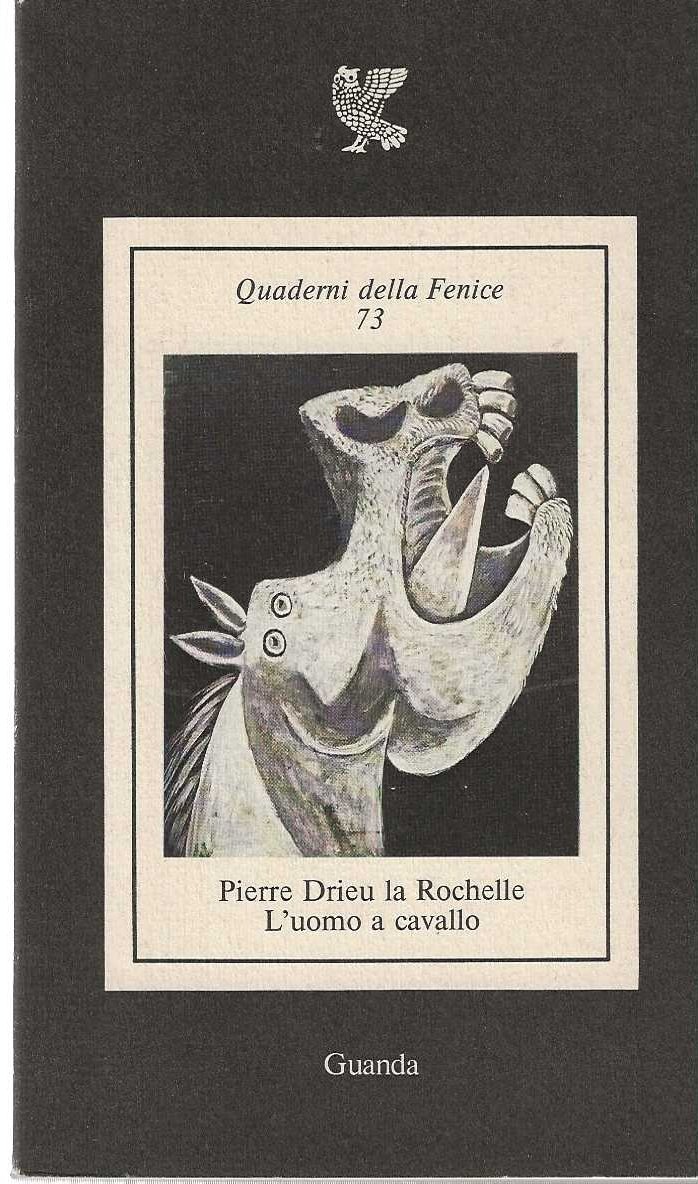 Quaderni della Fenice
73

Pierre Drieu la Rochelle
L'uomo a cavallo

Guanda